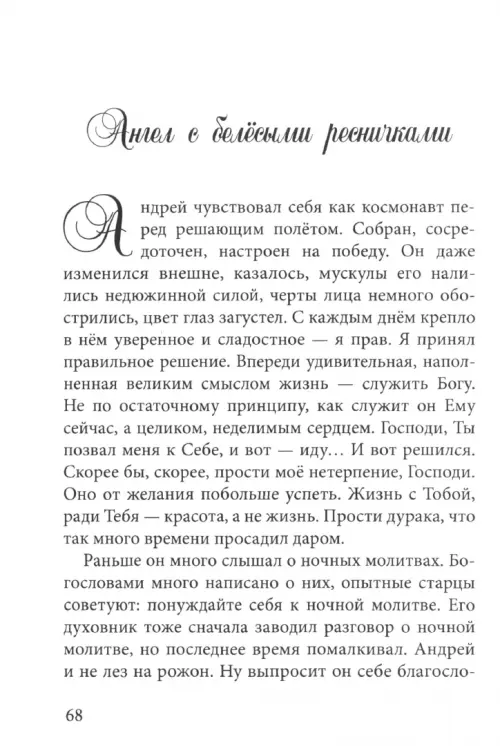 Ангел с белёсыми ресничками

Андрей чувствовал себя как космонавт перед решающим полётом. Собран, сосредоточен, настроен на победу. Он даже изменился внешне, казалось, мускулы его налились недюжинной силой, черты лица немного обострились, цвет глаз загустел. С каждым днём крепло в нём уверенное и сладостное — я прав. Я принял правильное решение. Впереди удивительная, наполненная великим смыслом жизнь — служить Богу. Не по остаточному принципу, как служит он Ему сейчас, а целиком, неделимым сердцем. Господи, Ты позвал меня к Себе, и вот — иду... И вот решился. Скорее бы, скорее, прости моё нетерпение, Господи. Оно от желания побольше успеть. Жизнь с Тобой, ради Тебя — красота, а не жизнь. Прости дурака, что так много времени просадил даром.

Раньше он много слышал о ночных молитвах. Богословами много написано о них, опытные старцы советуют: понуждайте себя к ночной молитве. Его духовник тоже сначала заводил разговор о ночной молитве, но последнее время помалкивал. Андрей и не лез на рожон. Ну выпросит он себе благосло-

68